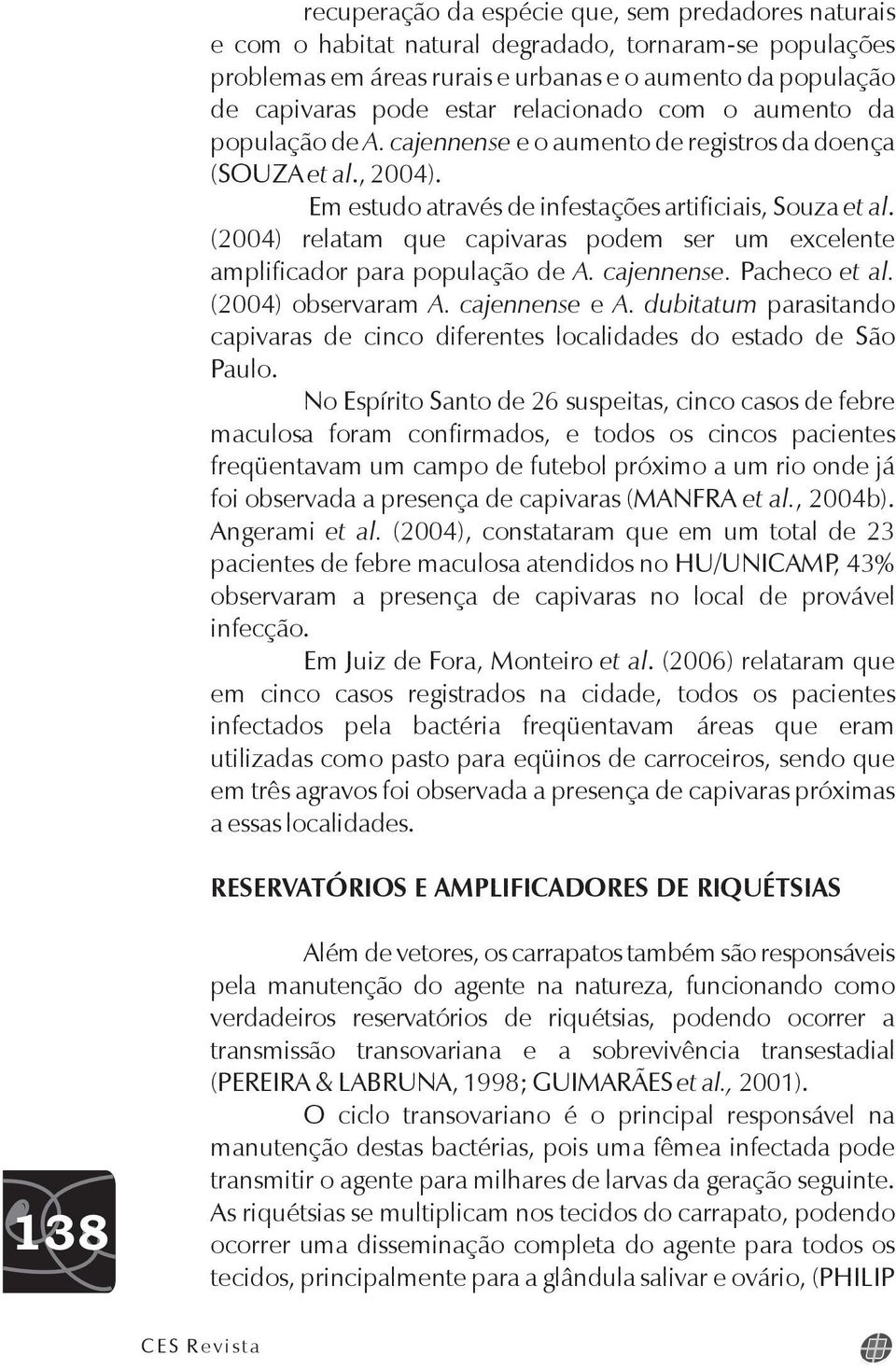 recuperação da espécie que, sem predadores naturais e com o habitat natural degradado, tornaram-se populações problemas em áreas rurais e urbanas e o aumento da população de capivaras pode estar relacionado com o aumento da população de A. cajennense e o aumento de registros da doença (SOUZA et al., 2004).

Em estudo através de infestações artificiais, Souza et al. (2004) relatam que capivaras podem ser um excelente amplificador para população de A. cajennense. Pacheco et al. (2004) observaram A. cajennense e A. dubitatum parasitando capivaras de cinco diferentes localidades do estado de São Paulo.

No Espírito Santo de 26 suspeitas, cinco casos de febre maculosa foram confirmados, e todos os cincos pacientes freqüentavam um campo de futebol próximo a um rio onde já foi observada a presença de capivaras (MANFRA et al., 2004b). Angerami et al. (2004), constataram que em um total de 23 pacientes de febre maculosa atendidos no HU/UNICAMP, 43% observaram a presença de capivaras no local de provável infecção.

Em Juiz de Fora, Monteiro et al. (2006) relataram que em cinco casos registrados na cidade, todos os pacientes infectados pela bactéria freqüentavam áreas que eram utilizadas como pasto para eqüinos de carroceiros, sendo que em três agravos foi observada a presença de capivaras próximas a essas localidades.

RESERVATÓRIOS E AMPLIFICADORES DE RIQUÉTSIAS

Além de vetores, os carrapatos também são responsáveis pela manutenção do agente na natureza, funcionando como verdadeiros reservatórios de riquétsias, podendo ocorrer a transmissão transovariana e a sobrevivência transestadial (PEREIRA & LABRUNA, 1998; GUIMARÃES et al., 2001).

O ciclo transovariano é o principal responsável na manutenção destas bactérias, pois uma fêmea infectada pode transmitir o agente para milhares de larvas da geração seguinte. As riquétsias se multiplicam nos tecidos do carrapato, podendo ocorrer uma disseminação completa do agente para todos os tecidos, principalmente para a glândula salivar e ovário, (PHILIP

138

CES Revista